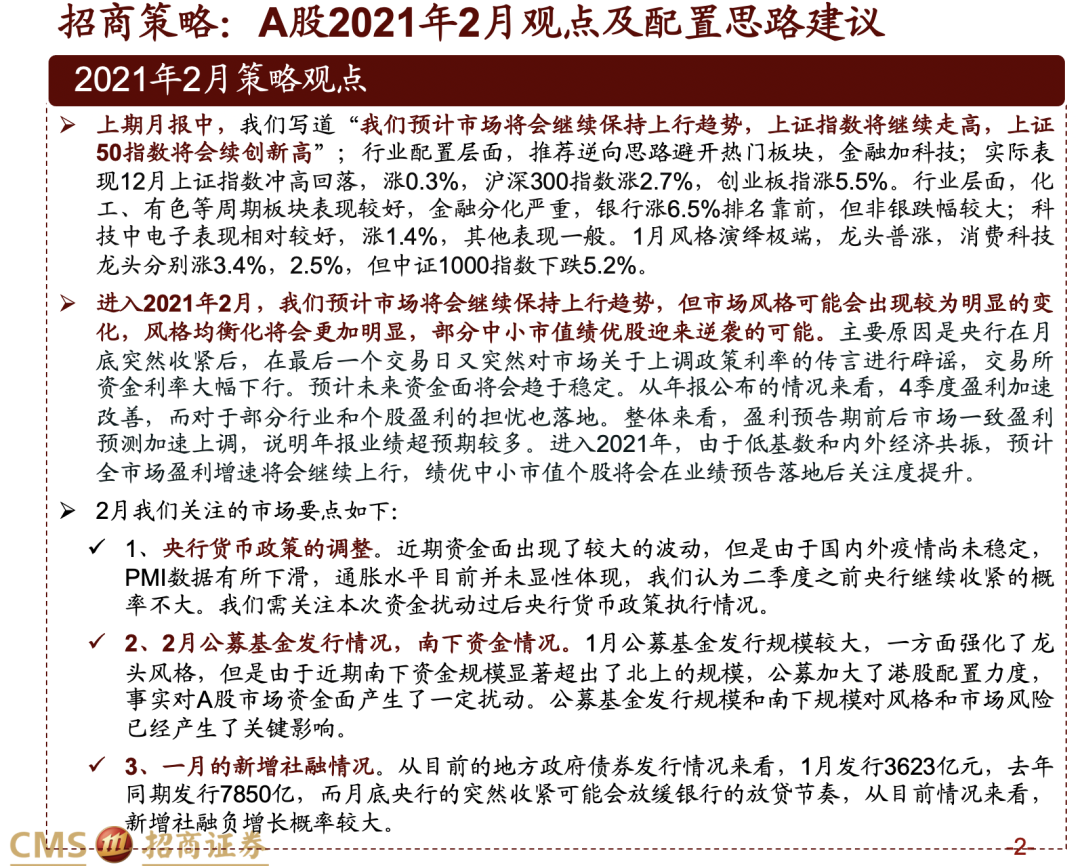 招商策略：A股2021年2月观点及配置思路建议

2021年2月策略观点

➢ 上期月报中，我们写道“我们预计市场将会继续保持上行趋势，上证指数将继续走高，上证50指数将会续创新高”；行业配置层面，推荐逆向思路避开热门板块，金融加科技；实际表现12月上证指数冲高回落，涨0.3%，沪深300指数涨2.7%，创业板指涨5.5%。行业层面，化工、有色等周期板块表现较好，金融分化严重，银行涨6.5%排名靠前，但非银跌幅较大；科技中电子表现相对较好，涨1.4%，其他表现一般。1月风格演绎极端，龙头普涨，消费科技龙头分别涨3.4%，2.5%，但中证1000指数下跌5.2%。

➢ 进入2021年2月，我们预计市场将会继续保持上行趋势，但市场风格可能会出现较为明显的变化，风格均衡化将会更加明显，部分中小市值绩优股迎来逆袭的可能。主要原因是央行在月底突然收紧后，在最后一个交易日又突然对市场关于上调政策利率的传言进行辟谣，交易所资金利率大幅下行。预计未来资金面将会趋于稳定。从年报公布的情况来看，4季度盈利加速改善，而对于部分行业和个股盈利的担忧也落地。整体来看，盈利预告期前后市场一致盈利预测加速上调，说明年报业绩超预期较多。进入2021年，由于低基数和内外经济共振，预计全市场盈利增速将会继续上行，绩优中小市值个股将会在业绩预告落地后关注度提升。

➢ 2月我们关注的市场要点如下:

✓ 1、央行货币政策的调整。近期资金面出现了较大的波动，但是由于国内外疫情尚未稳定，PMI数据有所下滑，通胀水平目前并未显性体现，我们认为二季度之前央行继续收紧的概率不大。我们需关注本次资金扰动过后央行货币政策执行情况。

✓ 2、2月公募基金发行情况，南下资金情况。1月公募基金发行规模较大，一方面强化了龙头风格，但是由于近期南下资金规模显著超出了北上的规模，公募加大了港股配置力度，事实对A股市场资金面产生了一定扰动。公募基金发行规模和南下规模对风格和市场风险已经产生了关键影响。

✓ 3、一月的新增社融情况。从目前的地方政府债券发行情况来看，1月发行3623亿元，去年同期发行7850亿，而月底央行的突然收紧可能会放缓银行的放贷节奏，从目前情况来看，新增社融负增长概率较大。

CMS 招商证券

-2-